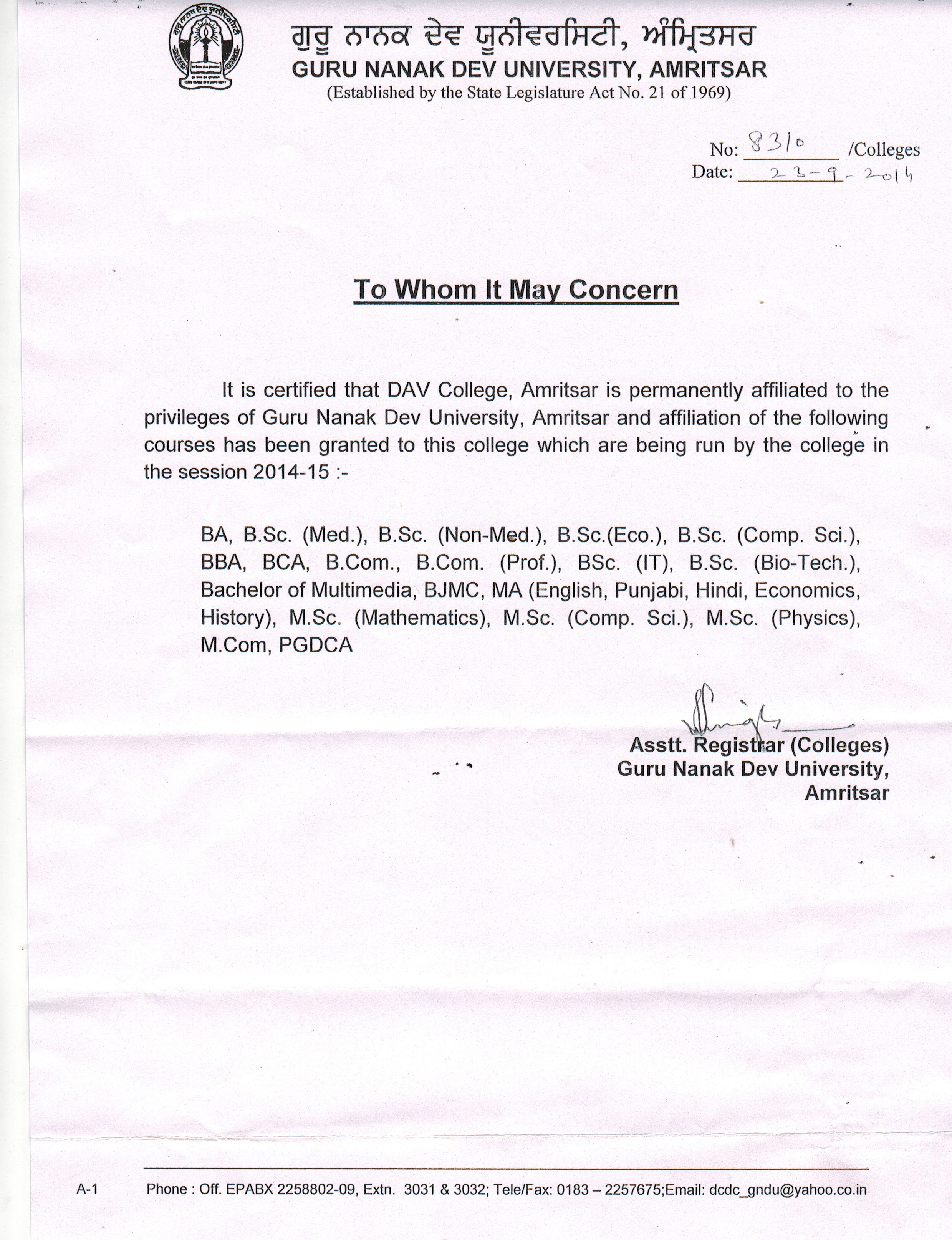 ਗੁਰੂ ਨਾਨਕ ਦੇਵ ਯੂਨੀਵਰਸਿਟੀ, ਅੰਮ੍ਰਿਤਸਰ
GURU NANAK DEV UNIVERSITY, AMRITSAR
(Established by the State Legislature Act No. 21 of 1969)

No: 8310 /Colleges
Date: 23-9-2014

To Whom It May Concern

It is certified that DAV College, Amritsar is permanently affiliated to the privileges of Guru Nanak Dev University, Amritsar and affiliation of the following courses has been granted to this college which are being run by the college in the session 2014-15 :-

BA, B.Sc. (Med.), B.Sc. (Non-Med.), B.Sc.(Eco.), B.Sc. (Comp. Sci.), BBA, BCA, B.Com., B.Com. (Prof.), BSc. (IT), B.Sc. (Bio-Tech.), Bachelor of Multimedia, BJMC, MA (English, Punjabi, Hindi, Economics, History), M.Sc. (Mathematics), M.Sc. (Comp. Sci.), M.Sc. (Physics), M.Com, PGDCA

Asstt. Registrar (Colleges)
Guru Nanak Dev University,
Amritsar

A-1 Phone : Off. EPABX 2258802-09, Extn. 3031 & 3032; Tele/Fax: 0183 – 2257675;Email: dcdc_gndu@yahoo.co.in